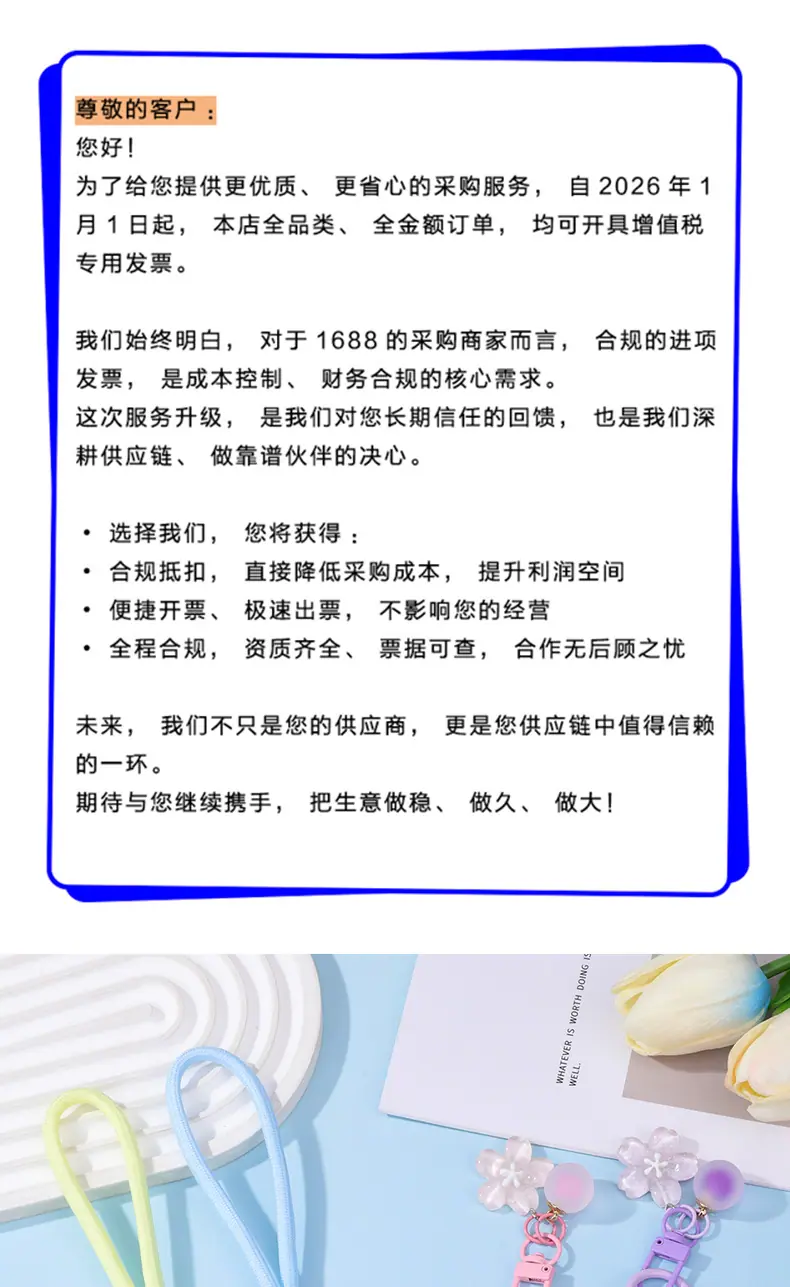 尊敬的客户：
您好！
为了给您提供更优质、更省心的采购服务，自2026年1月1日起，本店全品类、全金额订单，均可开具增值税专用发票。

我们始终明白，对于1688的采购商家而言，合规的进项发票，是成本控制、财务合规的核心需求。
这次服务升级，是我们对您长期信任的回馈，也是我们深耕供应链、做靠谱伙伴的决心。

• 选择我们，您将获得：
• 合规抵扣，直接降低采购成本，提升利润空间
• 便捷开票、极速出票，不影响您的经营
• 全程合规，资质齐全、票据可查，合作无后顾之忧

未来，我们不只是您的供应商，更是您供应链中值得信赖的一环。
期待与您继续携手，把生意做稳、做久、做大！

WHATEVER IS WORTH DOING IS WELL.